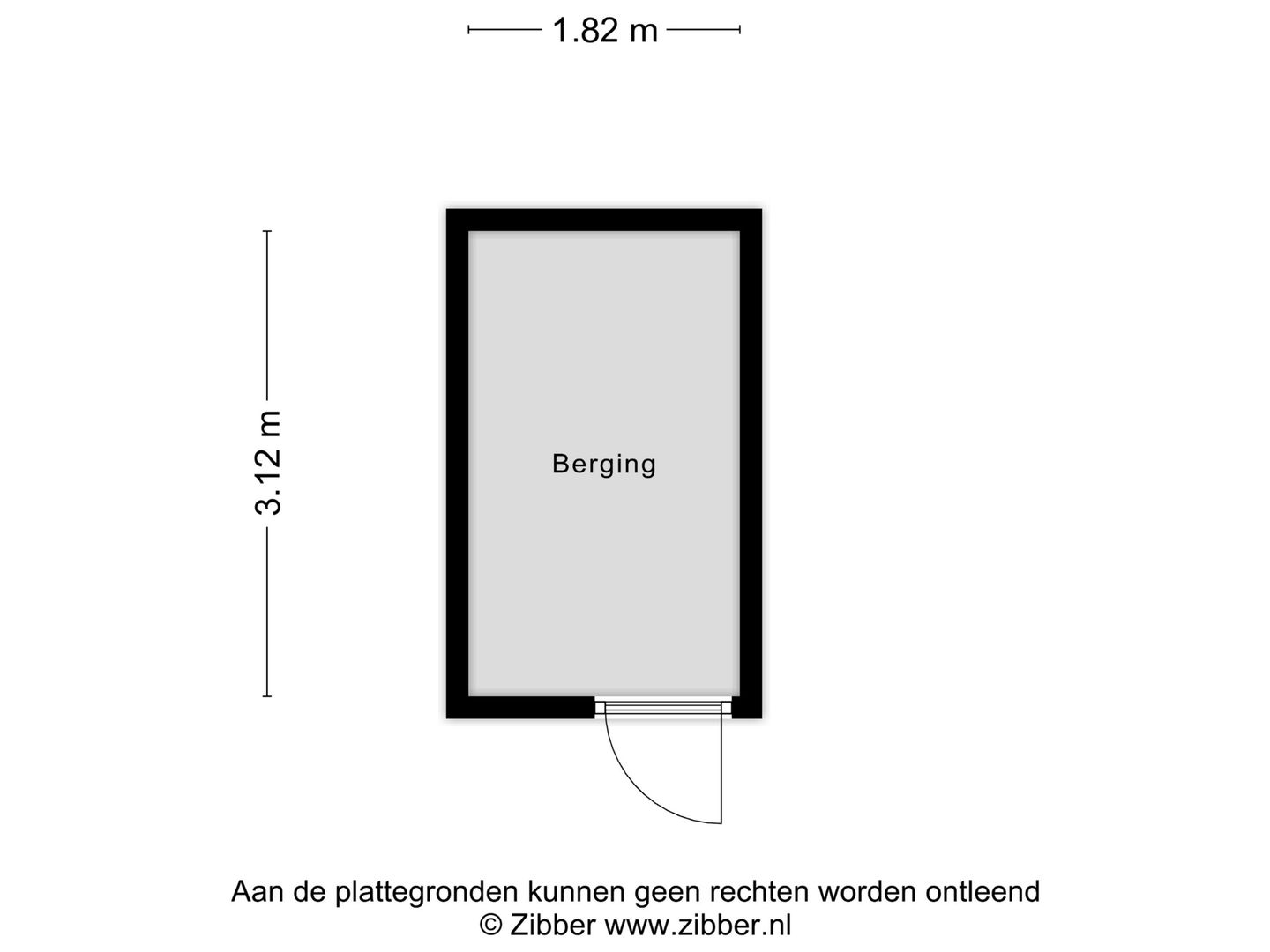 1.82 m

3.12 m

Berging

Aan de plattegronden kunnen geen rechten worden ontleend
© Zibber www.zibber.nl